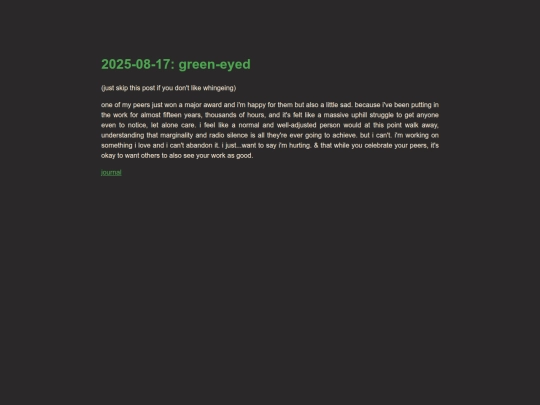 2025-08-17: green-eyed

(just skip this post if you don't like whingeing)

one of my peers just won a major award and i'm happy for them but also a little sad. because i've been putting in the work for almost fifteen years, thousands of hours, and it's felt like a massive uphill struggle to get anyone even to notice, let alone care. i feel like a normal and well-adjusted person would at this point walk away, understanding that marginality and radio silence is all they're ever going to achieve. but i can't. i'm working on something i love and i can't abandon it. i just...want to say i'm hurting. & that while you celebrate your peers, it's okay to want others to also see your work as good.

journal